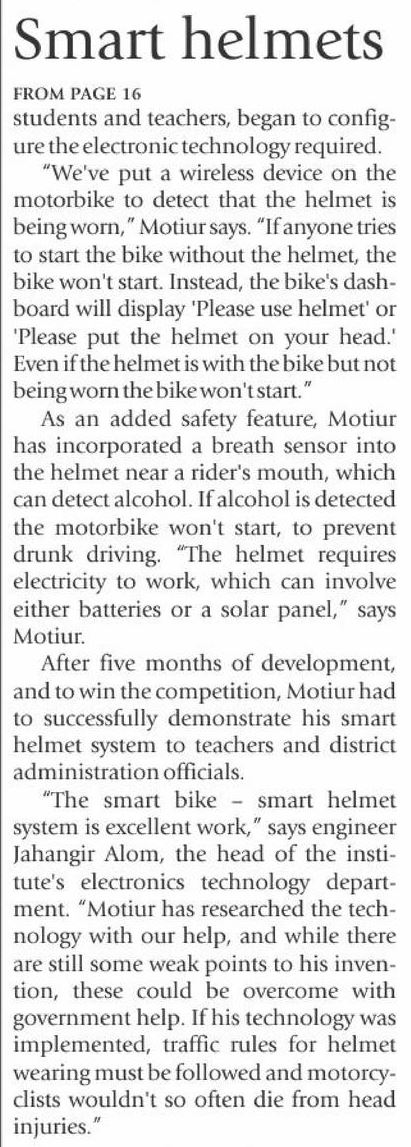 Smart helmets

FROM PAGE 16

students and teachers, began to configure the electronic technology required.

"We've put a wireless device on the motorbike to detect that the helmet is being worn," Motiur says. "If anyone tries to start the bike without the helmet, the bike won't start. Instead, the bike's dashboard will display 'Please use helmet' or 'Please put the helmet on your head.' Even if the helmet is with the bike but not being worn the bike won't start."

As an added safety feature, Motiur has incorporated a breath sensor into the helmet near a rider's mouth, which can detect alcohol. If alcohol is detected the motorbike won't start, to prevent drunk driving. "The helmet requires electricity to work, which can involve either batteries or a solar panel," says Motiur.

After five months of development, and to win the competition, Motiur had to successfully demonstrate his smart helmet system to teachers and district administration officials.

"The smart bike – smart helmet system is excellent work," says engineer Jahangir Alom, the head of the institute's electronics technology department. "Motiur has researched the technology with our help, and while there are still some weak points to his invention, these could be overcome with government help. If his technology was implemented, traffic rules for helmet wearing must be followed and motorcyclists wouldn't so often die from head injuries."